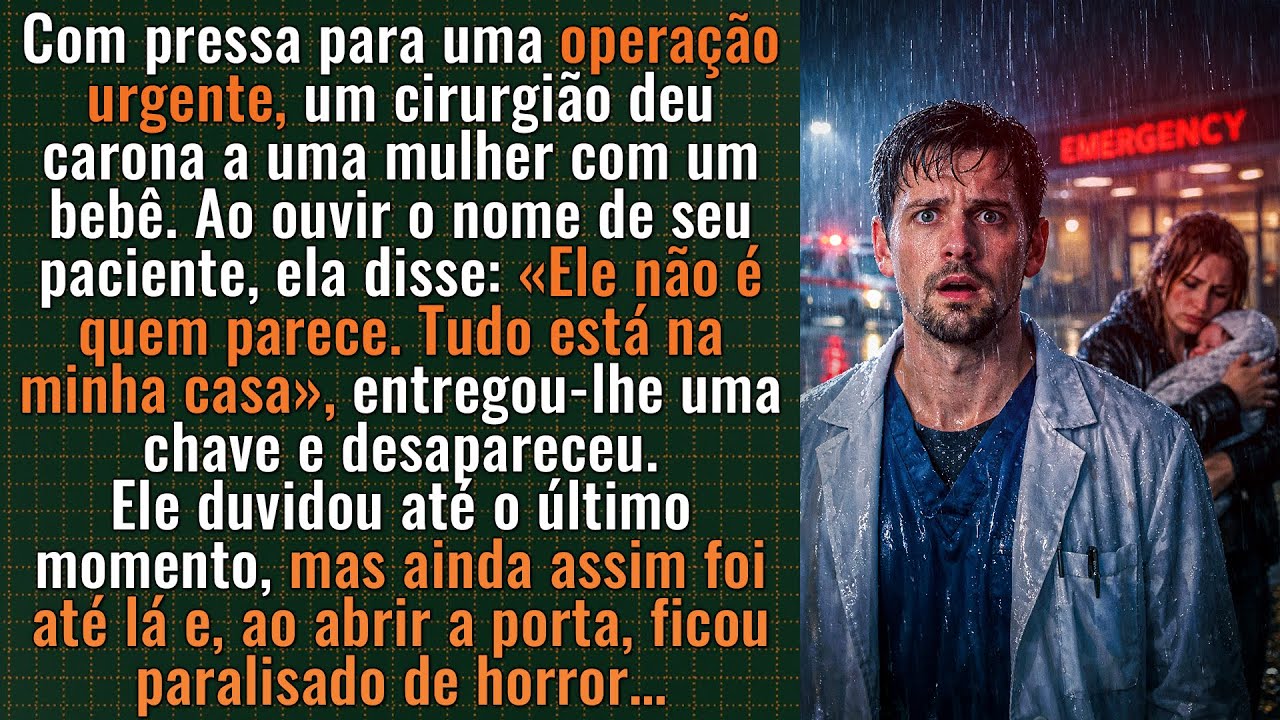 Com pressa para uma operação urgente, um cirurgião deu carona a uma mulher com um bebê. Ao ouvir o nome de seu paciente, ela disse: «Ele não é quem parece. Tudo está na minha casa», entregou-lhe uma chave e desapareceu.
Ele duvidou até o último momento, mas ainda assim foi até lá e, ao abrir a porta, ficou paralisado de horror...

EMERGENCY